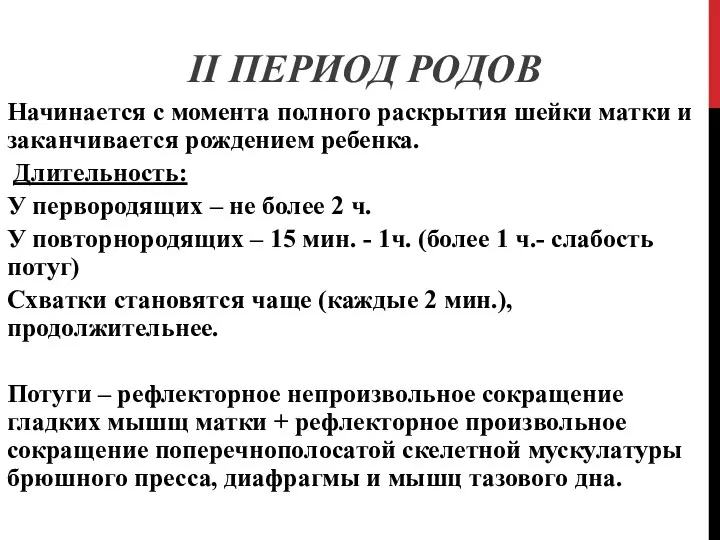 II ПЕРИОД РОДОВ

Начинается с момента полного раскрытия шейки матки и заканчивается рождением ребенка.

Длительность:

У первородящих – не более 2 ч.

У повторнородящих – 15 мин. - 1ч. (более 1 ч.- слабость потуг)

Схватки становятся чаще (каждые 2 мин.), продолжительнее.

Потуги – рефлекторное непроизвольное сокращение гладких мышц матки + рефлекторное произвольное сокращение поперечнополосатой скелетной мускулатуры брюшного пресса, диафрагмы и мышц тазового дна.